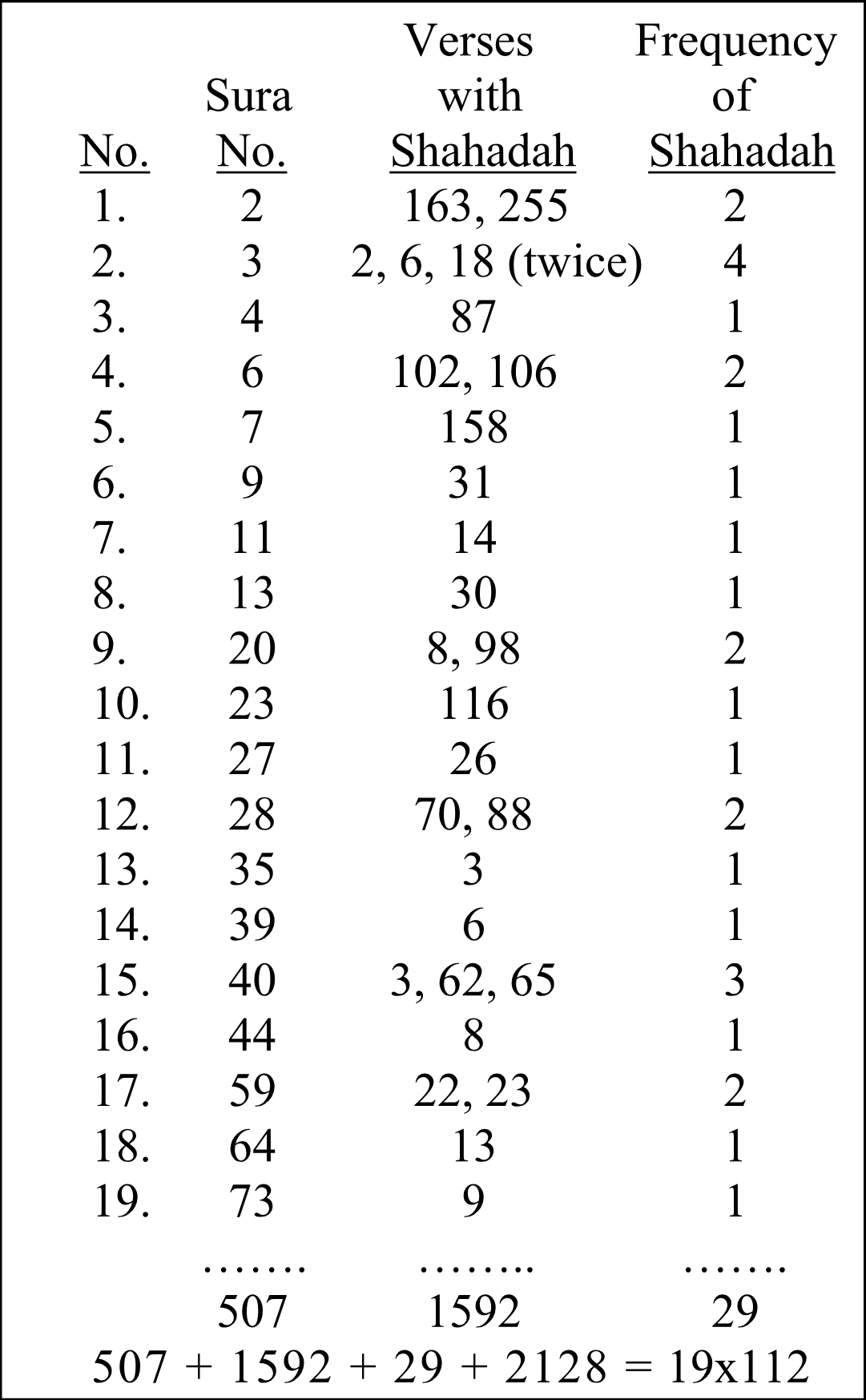 | No. | Sura No. | Verses with Shahadah | Frequency of Shahadah |
|---|---|---|---|
| 1. | 2 | 163, 255 | 2 |
| 2. | 3 | 2, 6, 18 (twice) | 4 |
| 3. | 4 | 87 | 1 |
| 4. | 6 | 102, 106 | 2 |
| 5. | 7 | 158 | 1 |
| 6. | 9 | 31 | 1 |
| 7. | 11 | 14 | 1 |
| 8. | 13 | 30 | 1 |
| 9. | 20 | 8, 98 | 2 |
| 10. | 23 | 116 | 1 |
| 11. | 27 | 26 | 1 |
| 12. | 28 | 70, 88 | 2 |
| 13. | 35 | 3 | 1 |
| 14. | 39 | 6 | 1 |
| 15. | 40 | 3, 62, 65 | 3 |
| 16. | 44 | 8 | 1 |
| 17. | 59 | 22, 23 | 2 |
| 18. | 64 | 13 | 1 |
| 19. | 73 | 9 | 1 |
| | ……. | …….. | ……. |
| | 507 | 1592 | 29 |

507 + 1592 + 29 + 2128 = 19x112